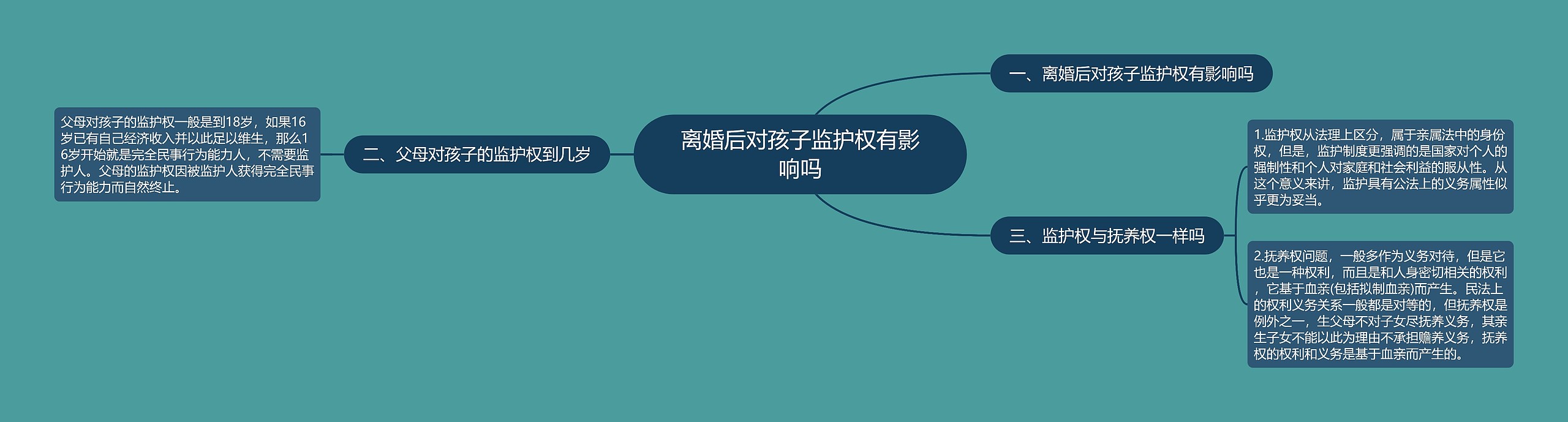 离婚后对孩子监护权有影响吗

一、离婚后对孩子监护权有影响吗

二、父母对孩子的监护权到几岁

父母对孩子的监护权一般是到18岁，如果16岁已有自己经济收入并以此足以维生，那么16岁开始就是完全民事行为能力人，不需要监护人。父母的监护权因被监护人获得完全民事行为能力而自然终止。

三、监护权与抚养权一样吗

1.监护权从法理上区分，属于亲属法中的身份权，但是，监护制度更强调的是国家对个人的强制性和个人对家庭和社会利益的服从性。从这个意义来讲，监护具有公法上的义务属性似乎更为妥当。

2.抚养权问题，一般多作为义务对待，但是它也是一种权利，而且是和人身密切相关的权利，它基于血亲(包括拟制血亲)而产生。民法上的权利义务关系一般都是对等的，但抚养权是例外之一，生父母不对子女尽抚养义务，其亲生子女不能以此为理由不承担赡养义务，抚养权的权利和义务是基于血亲而产生的。